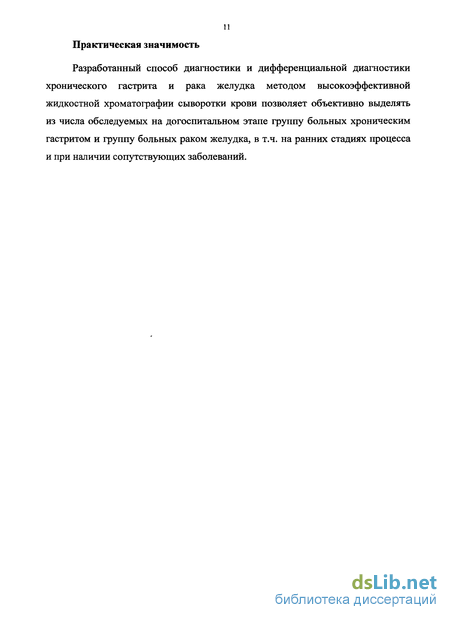 11

Практическая значимость

Разработанный способ диагностики и дифференциальной диагностики хронического гастрита и рака желудка методом высокоэффективной жидкостной хроматографии сыворотки крови позволяет объективно выделять из числа обследуемых на догоспитальном этапе группу больных хроническим гастритом и группу больных раком желудка, в т.ч. на ранних стадиях процесса и при наличии сопутствующих заболеваний.

dsLib.net
библиотека диссертаций